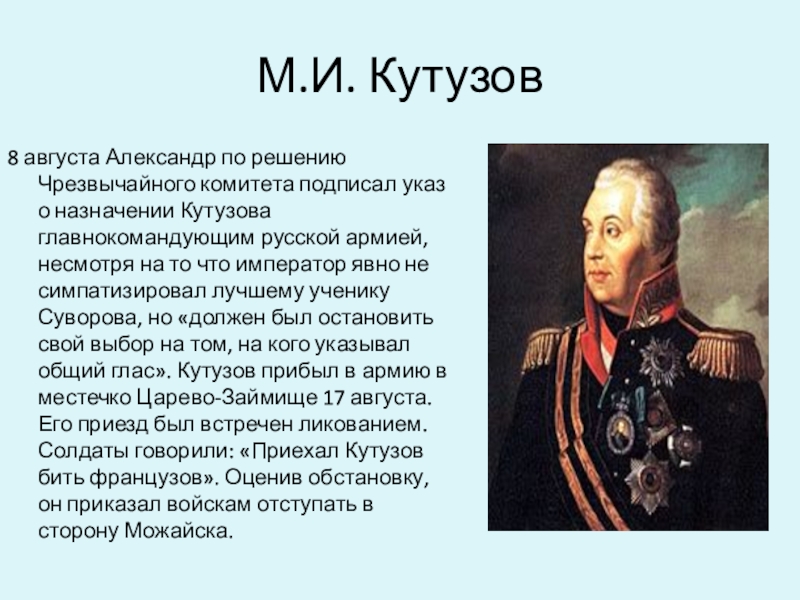 М.И. Кутузов

8 августа Александр по решению Чрезвычайного комитета подписал указ о назначении Кутузова главнокомандующим русской армией, несмотря на то что император явно не симпатизировал лучшему ученику Суворова, но «должен был остановить свой выбор на том, на кого указывал общий глас». Кутузов прибыл в армию в местечко Царево-Займище 17 августа. Его приезд был встречен ликованием. Солдаты говорили: «Приехал Кутузов бить французов». Оценив обстановку, он приказал войскам отступать в сторону Можайска.